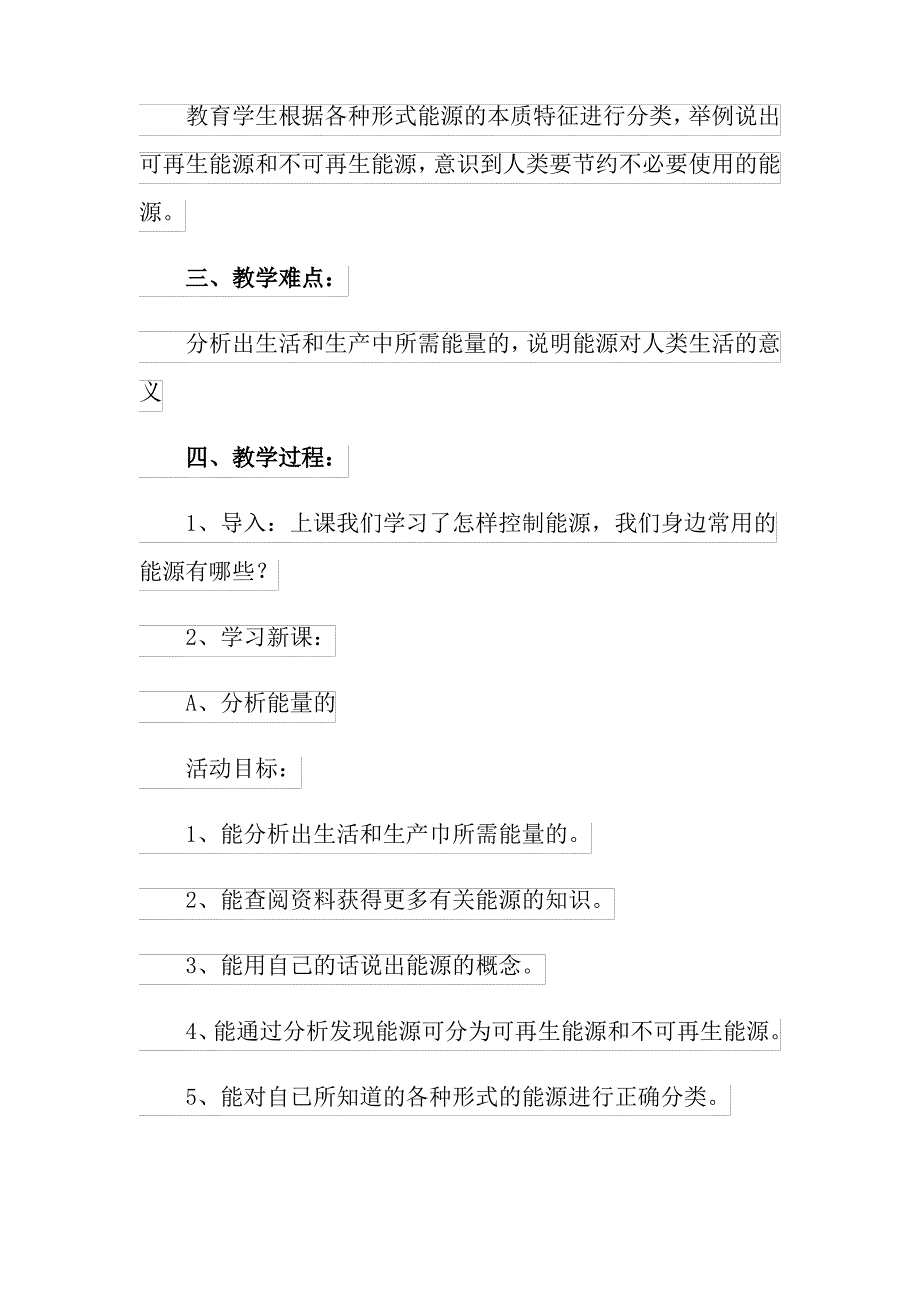 教育学生根据各种形式能源的本质特征进行分类，举例说出可再生能源和不可再生能源，意识到人类要节约不必要使用的能源。

三、教学难点：

分析出生活和生产中所需能量的，说明能源对人类生活的意义

四、教学过程：

1、导入：上课我们学习了怎样控制能源，我们身边常用的能源有哪些？

2、学习新课：

A、分析能量的

活动目标：

1、能分析出生活和生产巾所需能量的。

2、能查阅资料获得更多有关能源的知识。

3、能用自己的话说出能源的概念。

4、能通过分析发现能源可分为可再生能源和不可再生能源。

5、能对自己所知道的各种形式的能源进行正确分类。